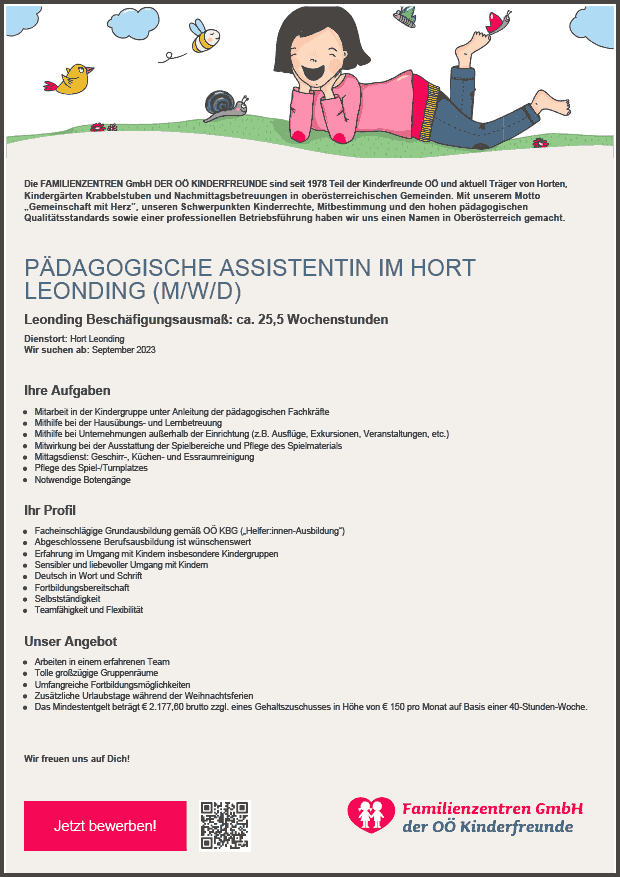 Die FAMILIENZENTREN GmbH DER OÖ KINDERFREUNDE sind seit 1978 Teil der Kinderfreunde OÖ und aktuell Träger von Horten, Kindergärten Krabbelstuben und Nachmittagsbetreuungen in oberösterreichischen Gemeinden. Mit unserem Motto „Gemeinschaft mit Herz", unseren Schwerpunkten Kinderrechte, Mitbestimmung und den hohen pädagogischen Qualitätsstandards sowie einer professionellen Betriebsführung haben wir uns einen Namen in Oberösterreich gemacht.

PÄDAGOGISCHE ASSISTENTIN IM HORT LEONDING (M/W/D)

Leonding Beschäfigungsausmaß: ca. 25,5 Wochenstunden

Dienstort: Hort Leonding
Wir suchen ab: September 2023

Ihre Aufgaben

- Mitarbeit in der Kindergruppe unter Anleitung der pädagogischen Fachkräfte
- Mithilfe bei der Hausübungs- und Lernbetreuung
- Mithilfe bei Unternehmungen außerhalb der Einrichtung (z.B. Ausflüge, Exkursionen, Veranstaltungen, etc.)
- Mitwirkung bei der Ausstattung der Spielbereiche und Pflege des Spielmaterials
- Mittagsdienst: Geschirr-, Küchen- und Essraumreinigung
- Pflege des Spiel-/Turnplatzes
- Notwendige Botengänge

Ihr Profil

- Facheinschlägige Grundausbildung gemäß OÖ KBG („Helfer:innen-Ausbildung")
- Abgeschlossene Berufsausbildung ist wünschenswert
- Erfahrung im Umgang mit Kindern insbesondere Kindergruppen
- Sensibler und liebevoller Umgang mit Kindern
- Deutsch in Wort und Schrift
- Fortbildungsbereitschaft
- Selbstständigkeit
- Teamfähigkeit und Flexibilität

Unser Angebot

- Arbeiten in einem erfahrenen Team
- Tolle großzügige Gruppenräume
- Umfangreiche Fortbildungsmöglichkeiten
- Zusätzliche Urlaubstage während der Weihnachtsferien
- Das Mindestentgelt beträgt € 2.177,60 brutto zzgl. eines Gehaltszuschusses in Höhe von € 150 pro Monat auf Basis einer 40-Stunden-Woche.

Wir freuen uns auf Dich!

Jetzt bewerben!

Familienzentren GmbH
der OÖ Kinderfreunde